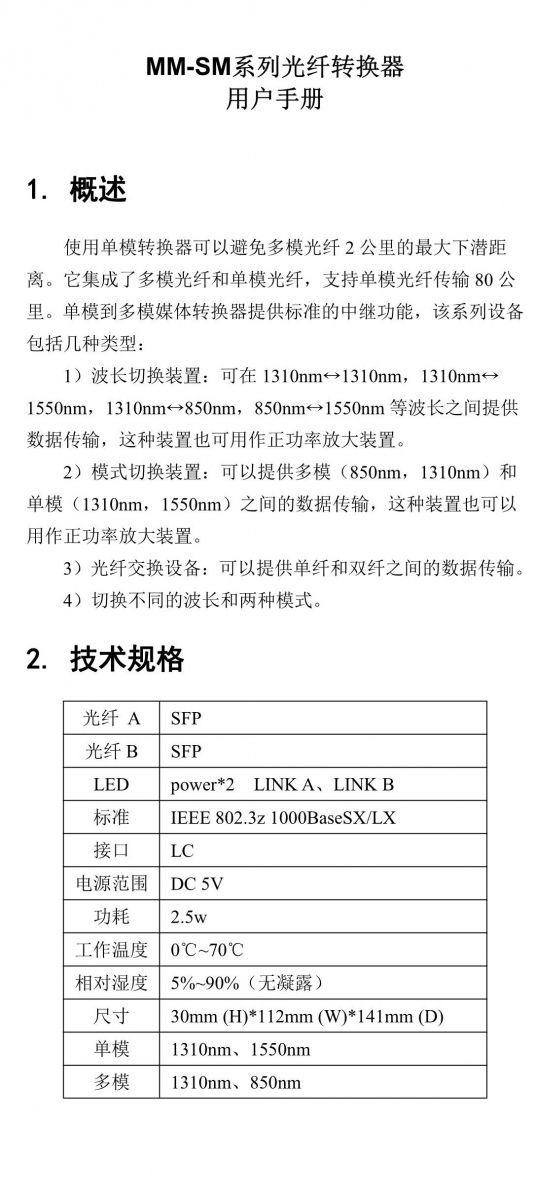 MM-SM系列光纤转换器
用户手册

1. 概述

使用单模转换器可以避免多模光纤 2 公里的最大下潜距离。它集成了多模光纤和单模光纤，支持单模光纤传输 80 公里。单模到多模媒体转换器提供标准的中继功能，该系列设备包括几种类型：

1）波长切换装置：可在 1310nm↔1310nm，1310nm↔1550nm，1310nm↔850nm，850nm↔1550nm 等波长之间提供数据传输，这种装置也可用作正功率放大装置。

2）模式切换装置：可以提供多模（850nm，1310nm）和单模（1310nm，1550nm）之间的数据传输，这种装置也可以用作正功率放大装置。

3）光纤交换设备：可以提供单纤和双纤之间的数据传输。

4）切换不同的波长和两种模式。

2. 技术规格

| 光纤 A | SFP |
|---|---|
| 光纤 B | SFP |
| LED | power*2　LINK A、LINK B |
| 标准 | IEEE 802.3z 1000BaseSX/LX |
| 接口 | LC |
| 电源范围 | DC 5V |
| 功耗 | 2.5w |
| 工作温度 | 0℃~70℃ |
| 相对湿度 | 5%~90%（无凝露） |
| 尺寸 | 30mm (H)*112mm (W)*141mm (D) |
| 单模 | 1310nm、1550nm |
| 多模 | 1310nm、850nm |